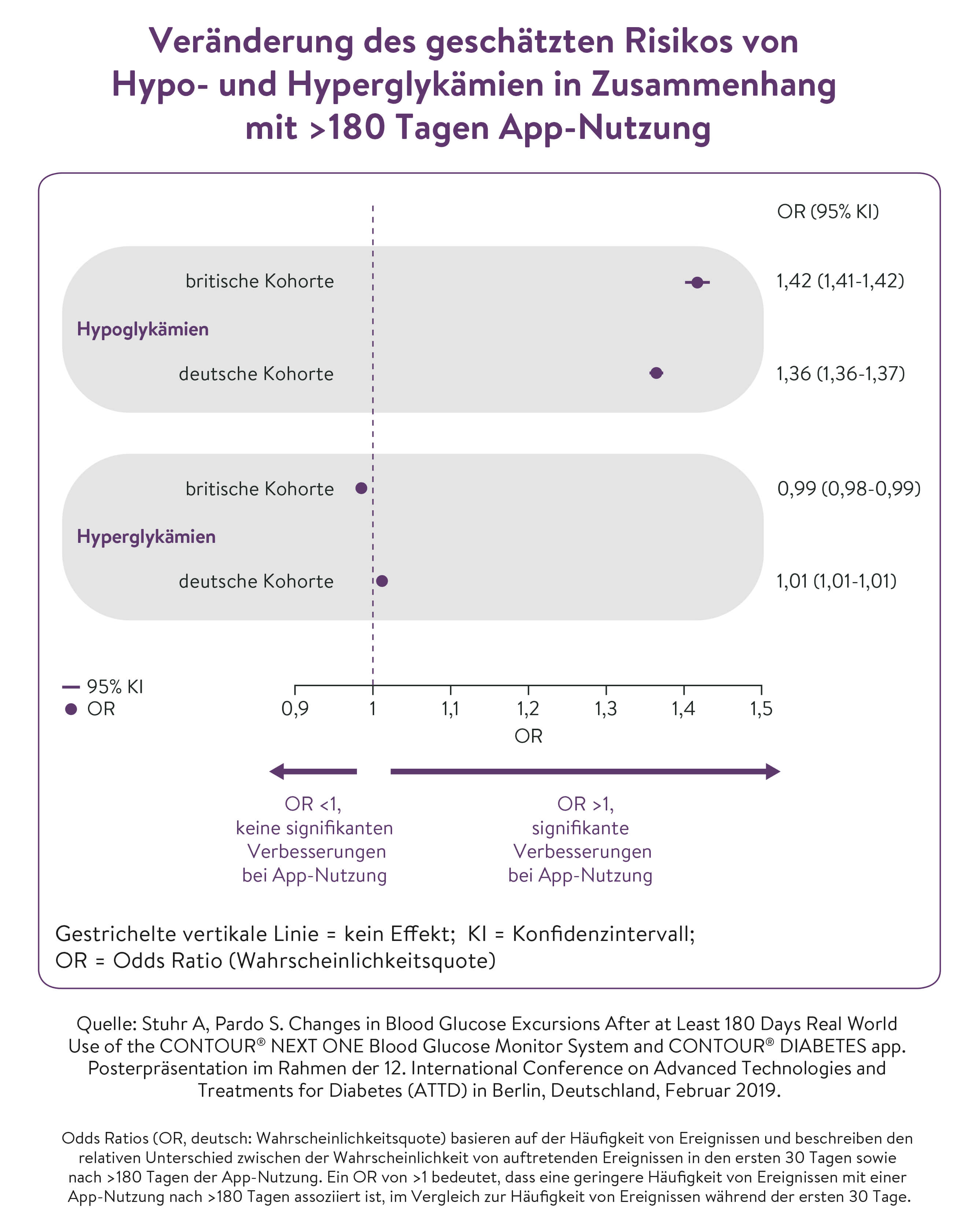 Veränderung des geschätzten Risikos von Hypo- und Hyperglykämien in Zusammenhang mit >180 Tagen App-Nutzung

OR (95% KI)

britische Kohorte
1,42 (1,41-1,42)

Hypoglykämien

deutsche Kohorte
1,36 (1,36-1,37)

britische Kohorte
0,99 (0,98-0,99)

Hyperglykämien

deutsche Kohorte
1,01 (1,01-1,01)

95% KI
OR

0,9
1
1,1
1,2
1,3
1,4
1,5
OR

OR <1, keine signifikanten Verbesserungen bei App-Nutzung

OR >1, signifikante Verbesserungen bei App-Nutzung

Gestrichelte vertikale Linie = kein Effekt; KI = Konfidenzintervall; OR = Odds Ratio (Wahrscheinlichkeitsquote)

Quelle: Stuhr A, Pardo S. Changes in Blood Glucose Excursions After at Least 180 Days Real World Use of the CONTOUR® NEXT ONE Blood Glucose Monitor System and CONTOUR® DIABETES app. Posterpräsentation im Rahmen der 12. International Conference on Advanced Technologies and Treatments for Diabetes (ATTD) in Berlin, Deutschland, Februar 2019.

Odds Ratios (OR, deutsch: Wahrscheinlichkeitsquote) basieren auf der Häufigkeit von Ereignissen und beschreiben den relativen Unterschied zwischen der Wahrscheinlichkeit von auftretenden Ereignissen in den ersten 30 Tagen sowie nach >180 Tagen der App-Nutzung. Ein OR von >1 bedeutet, dass eine geringere Häufigkeit von Ereignissen mit einer App-Nutzung nach >180 Tagen assoziiert ist, im Vergleich zur Häufigkeit von Ereignissen während der ersten 30 Tage.